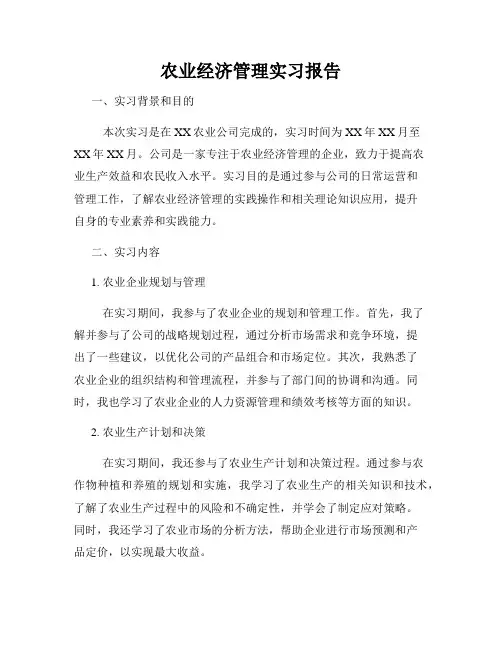 农业经济管理实习报告

一、实习背景和目的

本次实习是在XX农业公司完成的，实习时间为XX年XX月至XX年XX月。公司是一家专注于农业经济管理的企业，致力于提高农业生产效益和农民收入水平。实习目的是通过参与公司的日常运营和管理工作，了解农业经济管理的实践操作和相关理论知识应用，提升自身的专业素养和实践能力。

二、实习内容

1. 农业企业规划与管理

在实习期间，我参与了农业企业的规划和管理工作。首先，我了解并参与了公司的战略规划过程，通过分析市场需求和竞争环境，提出了一些建议，以优化公司的产品组合和市场定位。其次，我熟悉了农业企业的组织结构和管理流程，并参与了部门间的协调和沟通。同时，我也学习了农业企业的人力资源管理和绩效考核等方面的知识。

2. 农业生产计划和决策

在实习期间，我还参与了农业生产计划和决策过程。通过参与农作物种植和养殖的规划和实施，我学习了农业生产的相关知识和技术，了解了农业生产过程中的风险和不确定性，并学会了制定应对策略。同时，我还学习了农业市场的分析方法，帮助企业进行市场预测和产品定价，以实现最大收益。